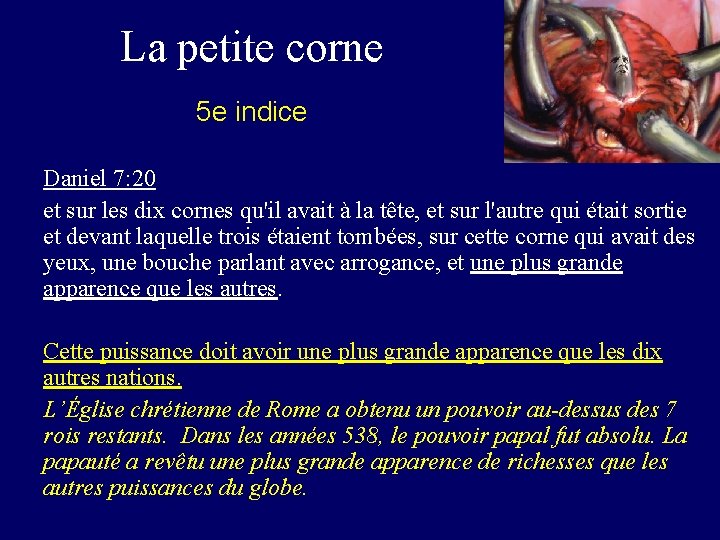 La petite corne

5e indice

Daniel 7:20

et sur les dix cornes qu'il avait à la tête, et sur l'autre qui était sortie et devant laquelle trois étaient tombées, sur cette corne qui avait des yeux, une bouche parlant avec arrogance, et une plus grande apparence que les autres.

Cette puissance doit avoir une plus grande apparence que les dix autres nations.

L'Église chrétienne de Rome a obtenu un pouvoir au-dessus des 7 rois restants.  Dans les années 538, le pouvoir papal fut absolu. La papauté a revêtu une plus grande apparence de richesses que les autres puissances du globe.